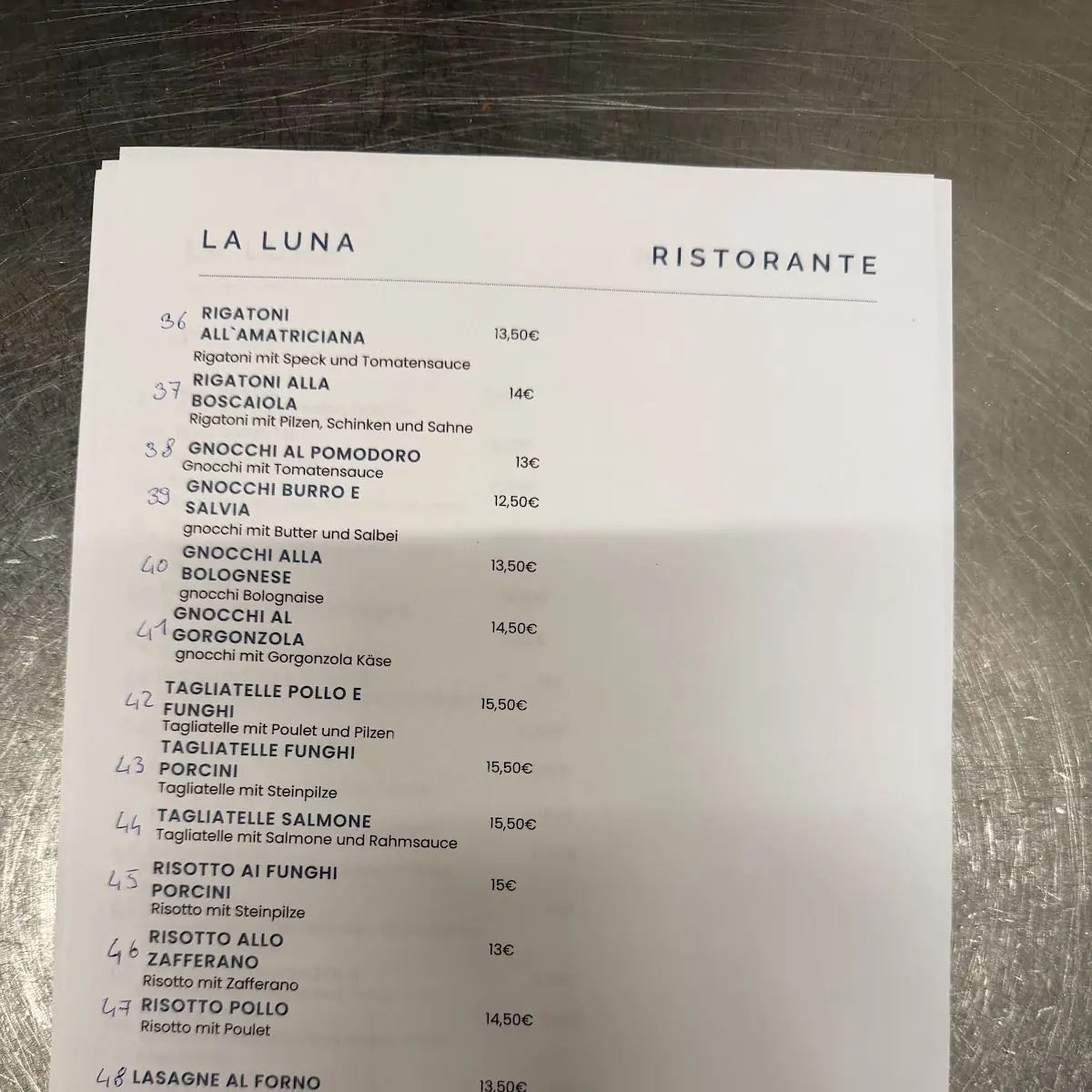 LA LUNA

RISTORANTE

36 RIGATONI ALL`AMATRICIANA 13,50€
Rigatoni mit Speck und Tomatensauce

37 RIGATONI ALLA BOSCAIOLA 14€
Rigatoni mit Pilzen, Schinken und Sahne

38 GNOCCHI AL POMODORO 13€
Gnocchi mit Tomatensauce

39 GNOCCHI BURRO E SALVIA 12,50€
gnocchi mit Butter und Salbei

40 GNOCCHI ALLA BOLOGNESE 13,50€
gnocchi Bolognaise

41 GNOCCHI AL GORGONZOLA 14,50€
gnocchi mit Gorgonzola Käse

42 TAGLIATELLE POLLO E FUNGHI 15,50€
Tagliatelle mit Poulet und Pilzen

43 TAGLIATELLE FUNGHI PORCINI 15,50€
Tagliatelle mit Steinpilze

44 TAGLIATELLE SALMONE 15,50€
Tagliatelle mit Salmone und Rahmsauce

45 RISOTTO AI FUNGHI PORCINI 15€
Risotto mit Steinpilze

46 RISOTTO ALLO ZAFFERANO 13€
Risotto mit Zafferano

47 RISOTTO POLLO 14,50€
Risotto mit Poulet

48 LASAGNE AL FORNO 13,50€